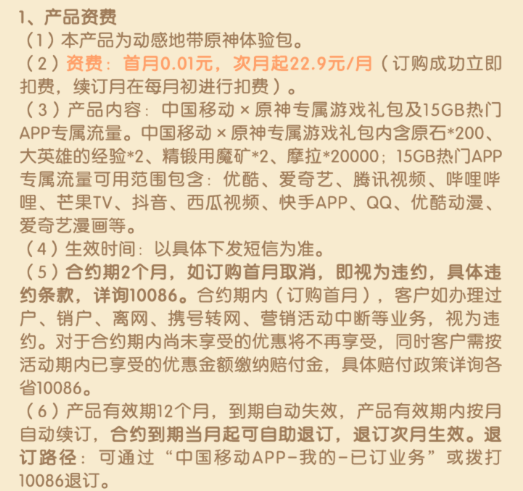 1、产品资费
（1）本产品为动感地带原神体验包。
（2）资费：首月0.01元，次月起22.9元/月（订购成功立即扣费，续订月在每月初进行扣费）。
（3）产品内容：中国移动 × 原神专属游戏礼包及15GB热门APP专属流量。中国移动 × 原神专属游戏礼包内含原石*200、大英雄的经验*2、精锻用魔矿*2、摩拉*20000；15GB热门APP专属流量可用范围包含：优酷、爱奇艺、腾讯视频、哔哩哔哩、芒果TV、抖音、西瓜视频、快手APP、QQ、优酷动漫、爱奇艺漫画等。
（4）生效时间：以具体下发短信为准。
（5）合约期2个月，如订购首月取消，即视为违约，具体违约条款，详询10086。合约期内（订购首月），客户如办理过户、销户、离网、携号转网、营销活动中断等业务，视为违约。对于合约期内尚未享受的优惠将不再享受，同时客户需按活动期内已享受的优惠金额缴纳赔付金，具体赔付政策详询各省10086。
（6）产品有效期12个月，到期自动失效，产品有效期内按月自动续订，合约到期当月起可自助退订，退订次月生效。退订路径：可通过“中国移动APP-我的-已订业务”或拨打10086退订。